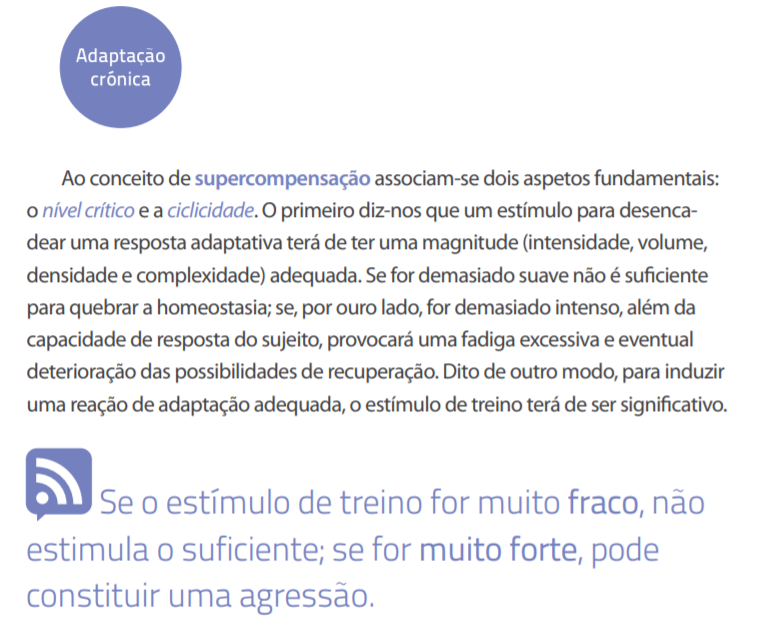 Adaptação
crónica

Ao conceito de supercompensação associam-se dois aspetos fundamentais: o nível crítico e a ciclicidade. O primeiro diz-nos que um estímulo para desencadear uma resposta adaptativa terá de ter uma magnitude (intensidade, volume, densidade e complexidade) adequada. Se for demasiado suave não é suficiente para quebrar a homeostasia; se, por ouro lado, for demasiado intenso, além da capacidade de resposta do sujeito, provocará uma fadiga excessiva e eventual deterioração das possibilidades de recuperação. Dito de outro modo, para induzir uma reação de adaptação adequada, o estímulo de treino terá de ser significativo.

Se o estímulo de treino for muito fraco, não estimula o suficiente; se for muito forte, pode constituir uma agressão.